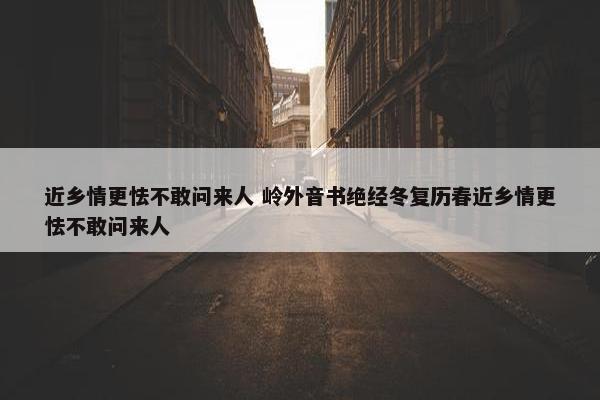 近乡情更怯不敢问来人 岭外音书绝经冬复历春近乡情更怯不敢问来人